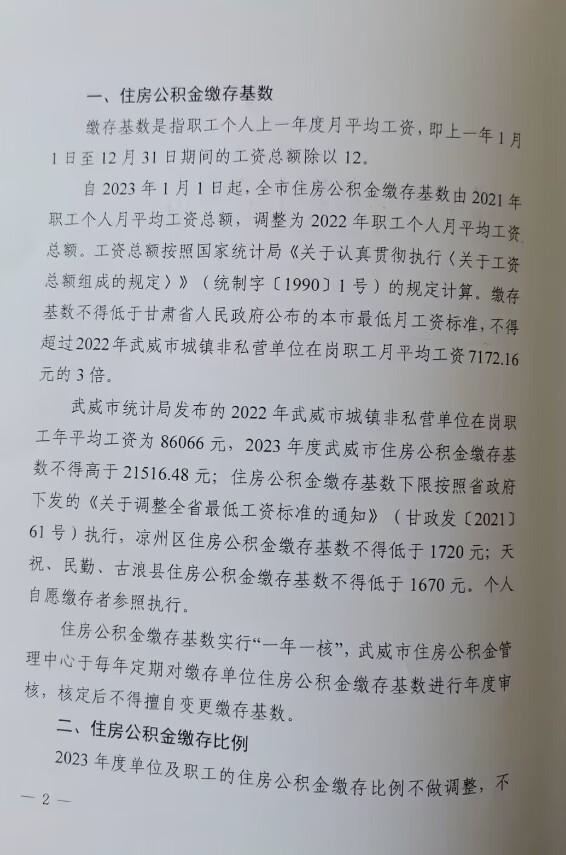 一、住房公积金缴存基数

缴存基数是指职工个人上一年度月平均工资，即上一年1月1日至12月31日期间的工资总额除以12。

自2023年1月1日起，全市住房公积金缴存基数由2021年职工个人月平均工资总额，调整为2022年职工个人月平均工资总额。工资总额按照国家统计局《关于认真贯彻执行〈关于工资总额组成的规定〉》（统制字〔1990〕1号）的规定计算。缴存基数不得低于甘肃省人民政府公布的本市最低月工资标准，不得超过2022年武威市城镇非私营单位在岗职工月平均工资7172.16元的3倍。

武威市统计局发布的2022年武威市城镇非私营单位在岗职工年平均工资为86066元，2023年度武威市住房公积金缴存基数不得高于21516.48元；住房公积金缴存基数下限按照省政府下发的《关于调整全省最低工资标准的通知》（甘政发〔2021〕61号）执行，凉州区住房公积金缴存基数不得低于1720元；天祝、民勤、古浪县住房公积金缴存基数不得低于1670元。个人自愿缴存者参照执行。

住房公积金缴存基数实行“一年一核”，武威市住房公积金管理中心于每年定期对缴存单位住房公积金缴存基数进行年度审核，核定后不得擅自变更缴存基数。

二、住房公积金缴存比例

2023年度单位及职工的住房公积金缴存比例不做调整，不

— 2 —